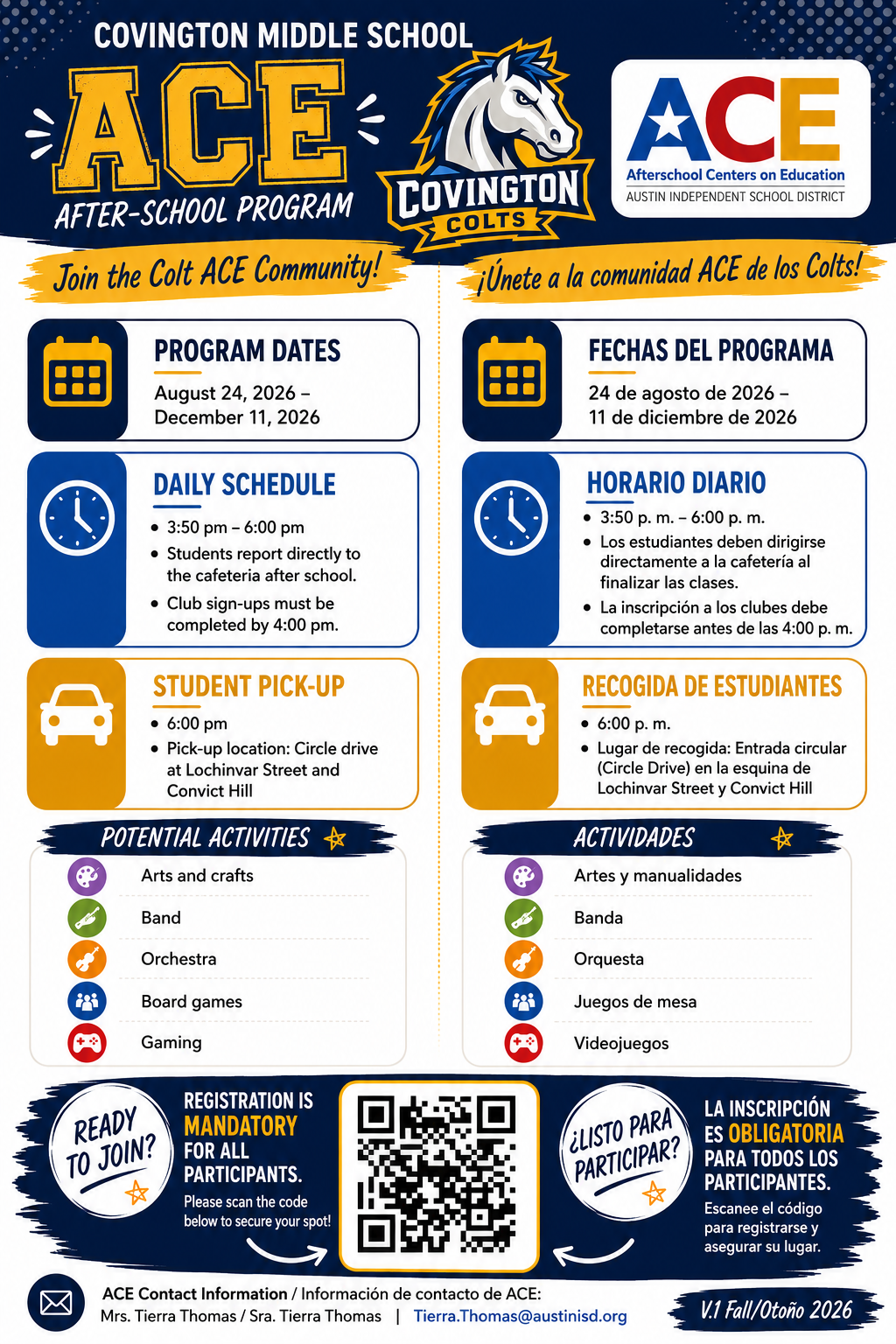 COVINGTON MIDDLE SCHOOL

ACE

AFTER-SCHOOL PROGRAM

COVINGTON COLTS

ACE
Afterschool Centers on Education
AUSTIN INDEPENDENT SCHOOL DISTRICT

Join the Colt ACE Community!

PROGRAM DATES
August 24, 2026 – December 11, 2026

DAILY SCHEDULE
• 3:50 pm – 6:00 pm
• Students report directly to the cafeteria after school.
• Club sign-ups must be completed by 4:00 pm.

STUDENT PICK-UP
• 6:00 pm
• Pick-up location: Circle drive at Lochinvar Street and Convict Hill

POTENTIAL ACTIVITIES
Arts and crafts
Band
Orchestra
Board games
Gaming

¡Únete a la comunidad ACE de los Colts!

FECHAS DEL PROGRAMA
24 de agosto de 2026 – 11 de diciembre de 2026

HORARIO DIARIO
• 3:50 p. m. – 6:00 p. m.
• Los estudiantes deben dirigirse directamente a la cafetería al finalizar las clases.
• La inscripción a los clubes debe completarse antes de las 4:00 p. m.

RECOGIDA DE ESTUDIANTES
• 6:00 p. m.
• Lugar de recogida: Entrada circular (Circle Drive) en la esquina de Lochinvar Street y Convict Hill

ACTIVIDADES
Artes y manualidades
Banda
Orquesta
Juegos de mesa
Videojuegos

READY TO JOIN?

REGISTRATION IS MANDATORY FOR ALL PARTICIPANTS.
Please scan the code below to secure your spot!

¿LISTO PARA PARTICIPAR?

LA INSCRIPCIÓN ES OBLIGATORIA PARA TODOS LOS PARTICIPANTES.
Escanee el código para registrarse y asegurar su lugar.

ACE Contact Information / Información de contacto de ACE:
Mrs. Tierra Thomas / Sra. Tierra Thomas | Tierra.Thomas@austinisd.org

V.1 Fall/Otoño 2026